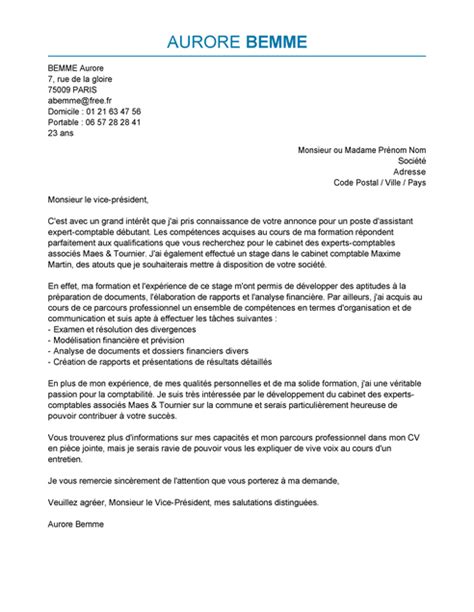 AURORE BEMME

BEMME Aurore
7, rue de la gloire
75009 PARIS
abemme@free.fr
Domicile : 01 21 63 47 56
Portable : 06 57 28 28 41
23 ans

Monsieur ou Madame Prénom Nom
Société
Adresse
Code Postal / Ville / Pays

Monsieur le vice-président,

C'est avec un grand intérêt que j'ai pris connaissance de votre annonce pour un poste d'assistant expert-comptable débutant. Les compétences acquises au cours de ma formation répondent parfaitement aux qualifications que vous recherchez pour le cabinet des experts-comptables associés Maes & Tournier. J'ai également effectué un stage dans le cabinet comptable Maxime Martin, des atouts que je souhaiterais mettre à disposition de votre société.

En effet, ma formation et l'expérience de ce stage m'ont permis de développer des aptitudes à la préparation de documents, l'élaboration de rapports et l'analyse financière. Par ailleurs, j'ai acquis au cours de ce parcours professionnel un ensemble de compétences en termes d'organisation et de communication et suis apte à effectuer les tâches suivantes :
- Examen et résolution des divergences
- Modélisation financière et prévision
- Analyse de documents et dossiers financiers divers
- Création de rapports et présentations de résultats détaillés

En plus de mon expérience, de mes qualités personnelles et de ma solide formation, j'ai une véritable passion pour la comptabilité. Je suis très intéressée par le développement du cabinet des experts-comptables associés Maes & Tournier sur la commune et serais particulièrement heureuse de pouvoir contribuer à votre succès.

Vous trouverez plus d'informations sur mes capacités et mon parcours professionnel dans mon CV en pièce jointe, mais je serais ravie de pouvoir vous les expliquer de vive voix au cours d'un entretien.

Je vous remercie sincèrement de l'attention que vous porterez à ma demande,

Veuillez agréer, Monsieur le Vice-Président, mes salutations distinguées.

Aurore Bemme